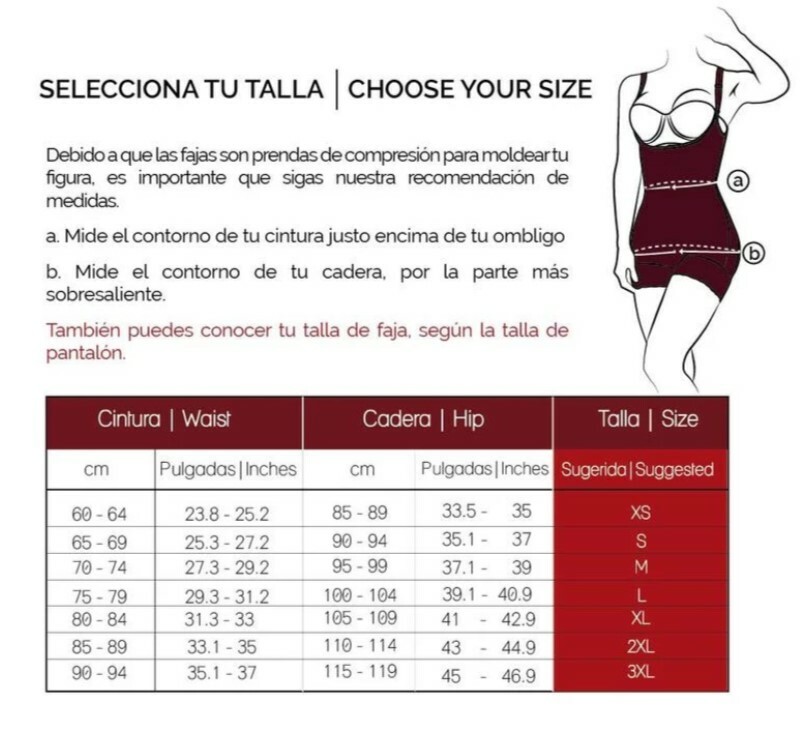 SELECCIONA TU TALLA | CHOOSE YOUR SIZE

Debido a que las fajas son prendas de compresión para moldear tu figura, es importante que sigas nuestra recomendación de medidas.

a. Mide el contorno de tu cintura justo encima de tu ombligo

b. Mide el contorno de tu cadera, por la parte más sobresaliente.

También puedes conocer tu talla de faja, según la talla de pantalón.

a

b

| Cintura \| Waist | | Cadera \| Hip | | Talla \| Size |
|---|---|---|---|---|
| cm | Pulgadas \| Inches | cm | Pulgadas \| Inches | Sugerida \| Suggested |
| 60 - 64 | 23.8 - 25.2 | 85 - 89 | 33.5 - 35 | XS |
| 65 - 69 | 25.3 - 27.2 | 90 - 94 | 35.1 - 37 | S |
| 70 - 74 | 27.3 - 29.2 | 95 - 99 | 37.1 - 39 | M |
| 75 - 79 | 29.3 - 31.2 | 100 - 104 | 39.1 - 40.9 | L |
| 80 - 84 | 31.3 - 33 | 105 - 109 | 41 - 42.9 | XL |
| 85 - 89 | 33.1 - 35 | 110 - 114 | 43 - 44.9 | 2XL |
| 90 - 94 | 35.1 - 37 | 115 - 119 | 45 - 46.9 | 3XL |